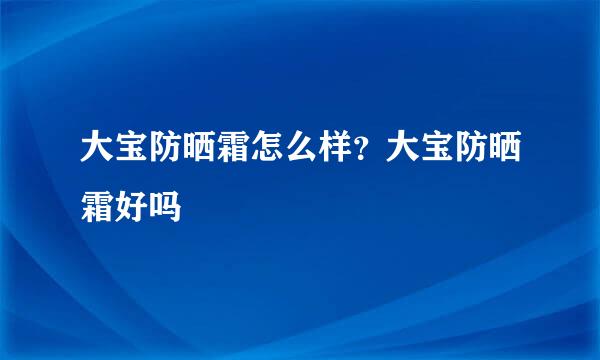 大宝防晒霜怎么样？大宝防晒霜好吗